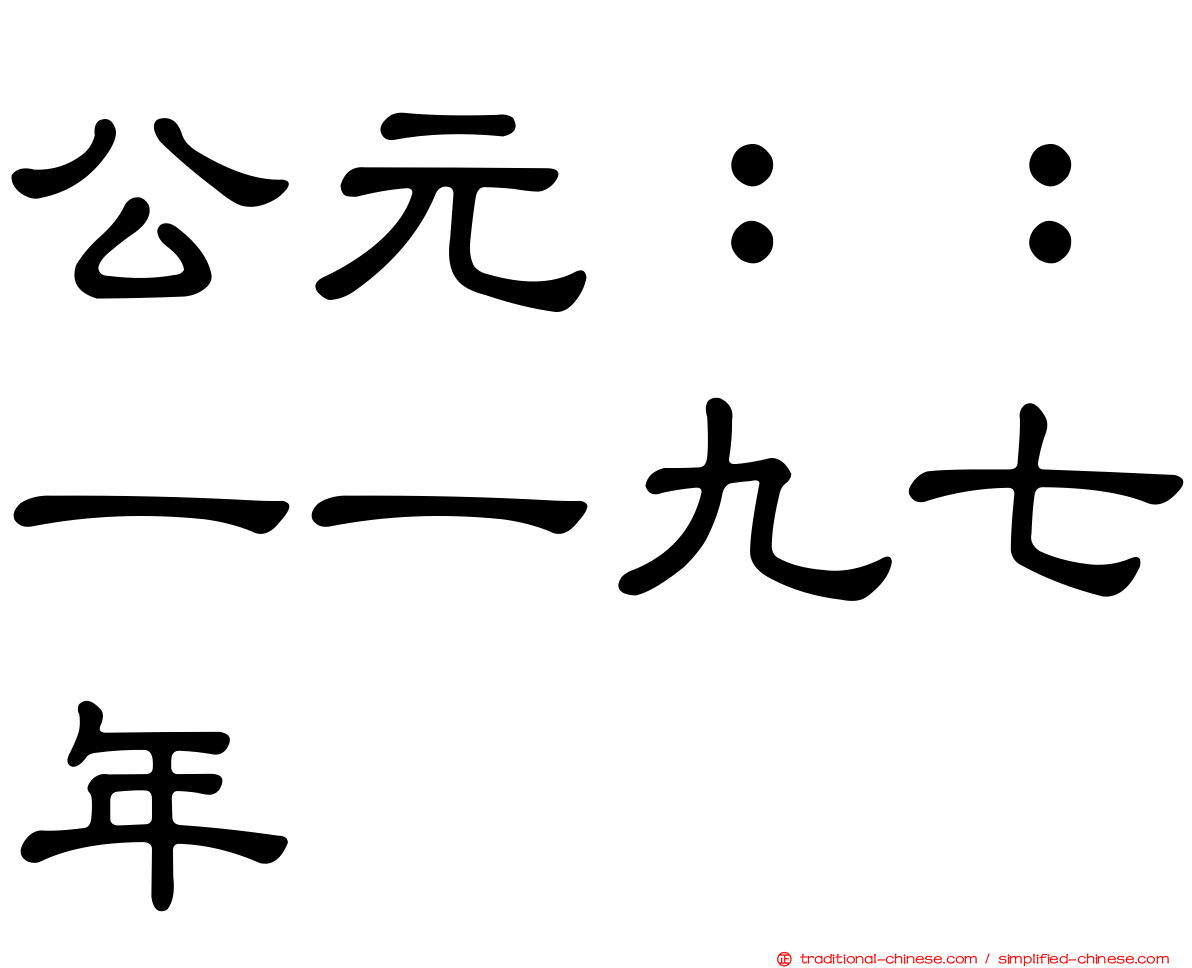 公元：：一一九七年

traditional-chinese.com / simplified-chinese.com